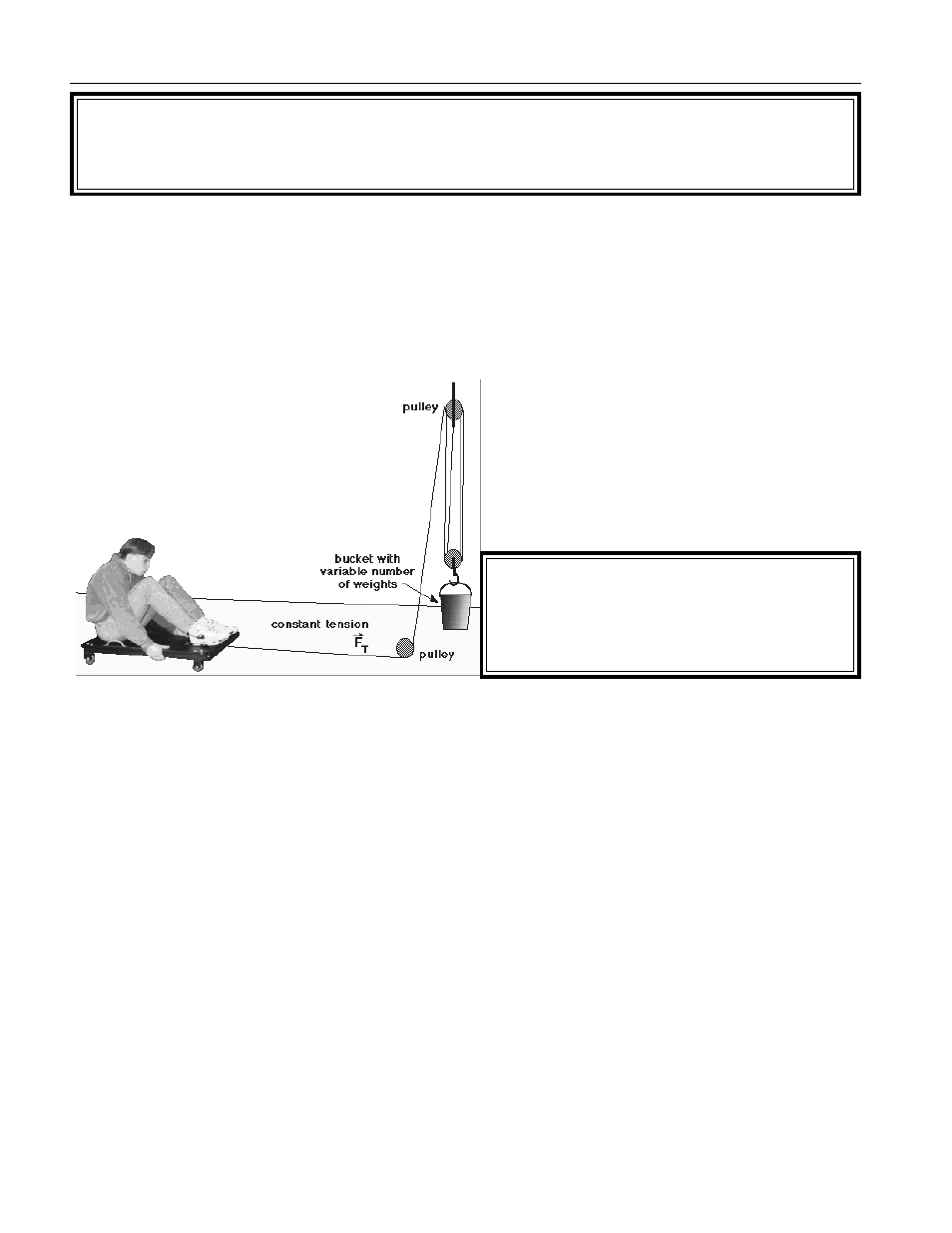 pulley

bucket with variable number of weights

constant tension

$\vec{F}_T$

pulley